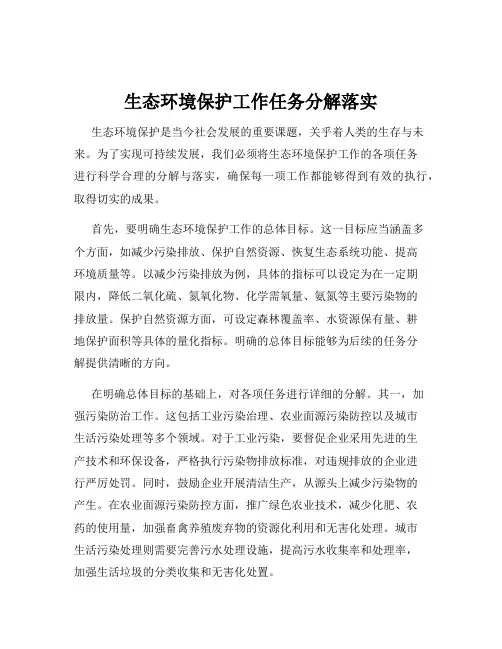 生态环境保护工作任务分解落实

生态环境保护是当今社会发展的重要课题，关乎着人类的生存与未来。为了实现可持续发展，我们必须将生态环境保护工作的各项任务进行科学合理的分解与落实，确保每一项工作都能够得到有效的执行，取得切实的成果。

首先，要明确生态环境保护工作的总体目标。这一目标应当涵盖多个方面，如减少污染排放、保护自然资源、恢复生态系统功能、提高环境质量等。以减少污染排放为例，具体的指标可以设定为在一定期限内，降低二氧化硫、氮氧化物、化学需氧量、氨氮等主要污染物的排放量。保护自然资源方面，可设定森林覆盖率、水资源保有量、耕地保护面积等具体的量化指标。明确的总体目标能够为后续的任务分解提供清晰的方向。

在明确总体目标的基础上，对各项任务进行详细的分解。其一，加强污染防治工作。这包括工业污染治理、农业面源污染防控以及城市生活污染处理等多个领域。对于工业污染，要督促企业采用先进的生产技术和环保设备，严格执行污染物排放标准，对违规排放的企业进行严厉处罚。同时，鼓励企业开展清洁生产，从源头上减少污染物的产生。在农业面源污染防控方面，推广绿色农业技术，减少化肥、农药的使用量，加强畜禽养殖废弃物的资源化利用和无害化处理。城市生活污染处理则需要完善污水处理设施，提高污水收集率和处理率，加强生活垃圾的分类收集和无害化处置。